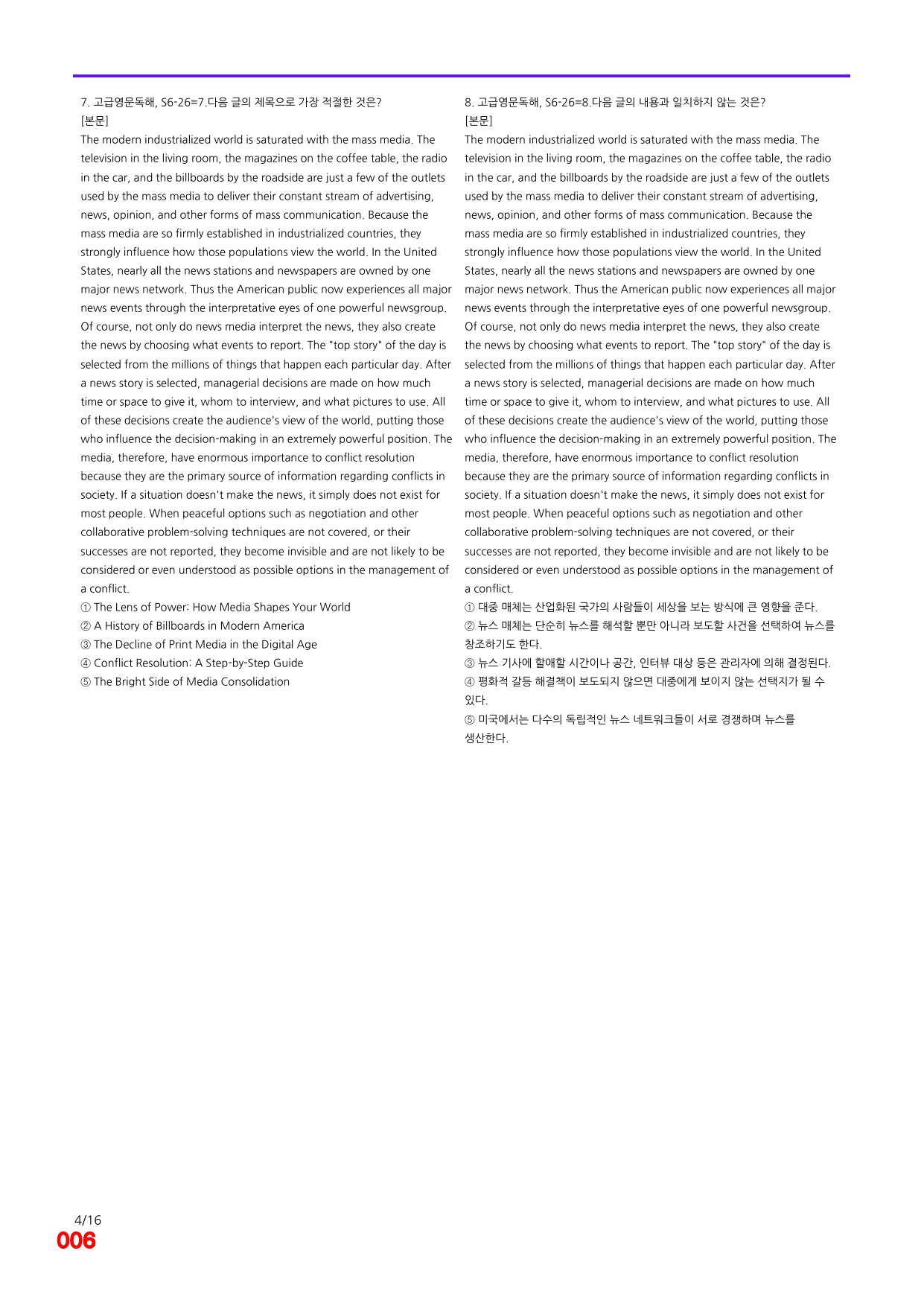 7. 고급영문독해, S6-26=7.다음 글의 제목으로 가장 적절한 것은?
[본문]

The modern industrialized world is saturated with the mass media. The television in the living room, the magazines on the coffee table, the radio in the car, and the billboards by the roadside are just a few of the outlets used by the mass media to deliver their constant stream of advertising, news, opinion, and other forms of mass communication. Because the mass media are so firmly established in industrialized countries, they strongly influence how those populations view the world. In the United States, nearly all the news stations and newspapers are owned by one major news network. Thus the American public now experiences all major news events through the interpretative eyes of one powerful newsgroup. Of course, not only do news media interpret the news, they also create the news by choosing what events to report. The "top story" of the day is selected from the millions of things that happen each particular day. After a news story is selected, managerial decisions are made on how much time or space to give it, whom to interview, and what pictures to use. All of these decisions create the audience's view of the world, putting those who influence the decision-making in an extremely powerful position. The media, therefore, have enormous importance to conflict resolution because they are the primary source of information regarding conflicts in society. If a situation doesn't make the news, it simply does not exist for most people. When peaceful options such as negotiation and other collaborative problem-solving techniques are not covered, or their successes are not reported, they become invisible and are not likely to be considered or even understood as possible options in the management of a conflict.

① The Lens of Power: How Media Shapes Your World
② A History of Billboards in Modern America
③ The Decline of Print Media in the Digital Age
④ Conflict Resolution: A Step-by-Step Guide
⑤ The Bright Side of Media Consolidation

8. 고급영문독해, S6-26=8.다음 글의 내용과 일치하지 않는 것은?
[본문]

The modern industrialized world is saturated with the mass media. The television in the living room, the magazines on the coffee table, the radio in the car, and the billboards by the roadside are just a few of the outlets used by the mass media to deliver their constant stream of advertising, news, opinion, and other forms of mass communication. Because the mass media are so firmly established in industrialized countries, they strongly influence how those populations view the world. In the United States, nearly all the news stations and newspapers are owned by one major news network. Thus the American public now experiences all major news events through the interpretative eyes of one powerful newsgroup. Of course, not only do news media interpret the news, they also create the news by choosing what events to report. The "top story" of the day is selected from the millions of things that happen each particular day. After a news story is selected, managerial decisions are made on how much time or space to give it, whom to interview, and what pictures to use. All of these decisions create the audience's view of the world, putting those who influence the decision-making in an extremely powerful position. The media, therefore, have enormous importance to conflict resolution because they are the primary source of information regarding conflicts in society. If a situation doesn't make the news, it simply does not exist for most people. When peaceful options such as negotiation and other collaborative problem-solving techniques are not covered, or their successes are not reported, they become invisible and are not likely to be considered or even understood as possible options in the management of a conflict.

① 대중 매체는 산업화된 국가의 사람들이 세상을 보는 방식에 큰 영향을 준다.
② 뉴스 매체는 단순히 뉴스를 해석할 뿐만 아니라 보도할 사건을 선택하여 뉴스를 창조하기도 한다.
③ 뉴스 기사에 할애할 시간이나 공간, 인터뷰 대상 등은 관리자에 의해 결정된다.
④ 평화적 갈등 해결책이 보도되지 않으면 대중에게 보이지 않는 선택지가 될 수 있다.
⑤ 미국에서는 다수의 독립적인 뉴스 네트워크들이 서로 경쟁하며 뉴스를 생산한다.

4/16
006